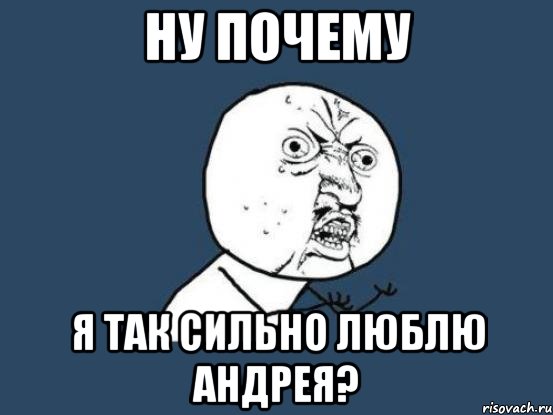 НУ ПОЧЕМУ

Я ТАК СИЛЬНО ЛЮБЛЮ АНДРЕЯ?

risovach.ru